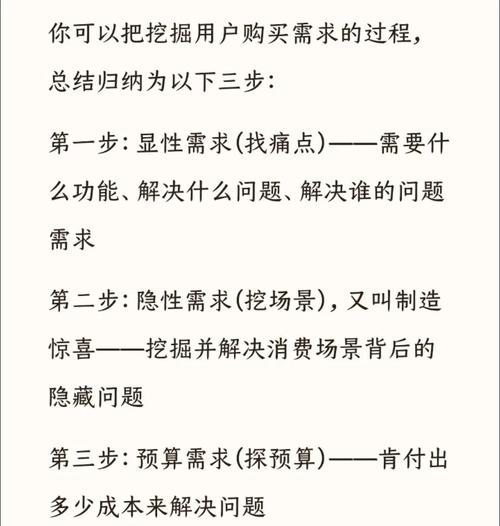 你可以把挖掘用户购买需求的过程，总结归纳为以下三步：

第一步：显性需求（找痛点）——需要什么功能、解决什么问题、解决谁的问题需求

第二步：隐性需求（挖场景），又叫制造惊喜——挖掘并解决消费场景背后的隐藏问题

第三步：预算需求（探预算）——肯付出多少成本来解决问题